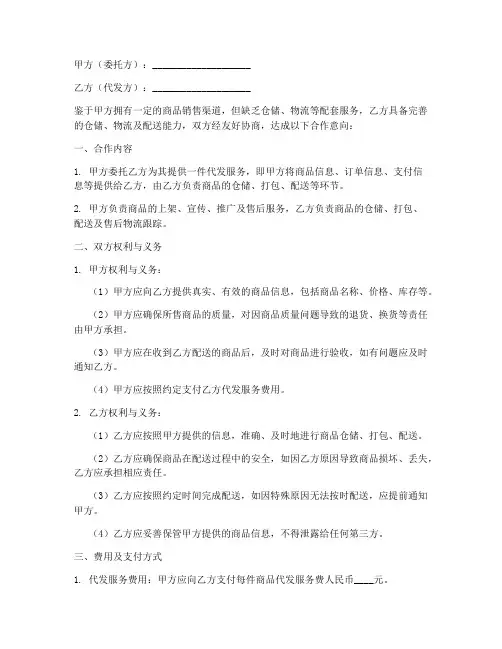 甲方（委托方）：____________________

乙方（代发方）：____________________

鉴于甲方拥有一定的商品销售渠道，但缺乏仓储、物流等配套服务，乙方具备完善的仓储、物流及配送能力，双方经友好协商，达成以下合作意向：

一、合作内容

1. 甲方委托乙方为其提供一件代发服务，即甲方将商品信息、订单信息、支付信息等提供给乙方，由乙方负责商品的仓储、打包、配送等环节。

2. 甲方负责商品的上架、宣传、推广及售后服务，乙方负责商品的仓储、打包、配送及售后物流跟踪。

二、双方权利与义务

1. 甲方权利与义务：

（1）甲方应向乙方提供真实、有效的商品信息，包括商品名称、价格、库存等。

（2）甲方应确保所售商品的质量，对因商品质量问题导致的退货、换货等责任由甲方承担。

（3）甲方应在收到乙方配送的商品后，及时对商品进行验收，如有问题应及时通知乙方。

（4）甲方应按照约定支付乙方代发服务费用。

2. 乙方权利与义务：

（1）乙方应按照甲方提供的信息，准确、及时地进行商品仓储、打包、配送。

（2）乙方应确保商品在配送过程中的安全，如因乙方原因导致商品损坏、丢失，乙方应承担相应责任。

（3）乙方应按照约定时间完成配送，如因特殊原因无法按时配送，应提前通知甲方。

（4）乙方应妥善保管甲方提供的商品信息，不得泄露给任何第三方。

三、费用及支付方式

1. 代发服务费用：甲方应向乙方支付每件商品代发服务费人民币____元。